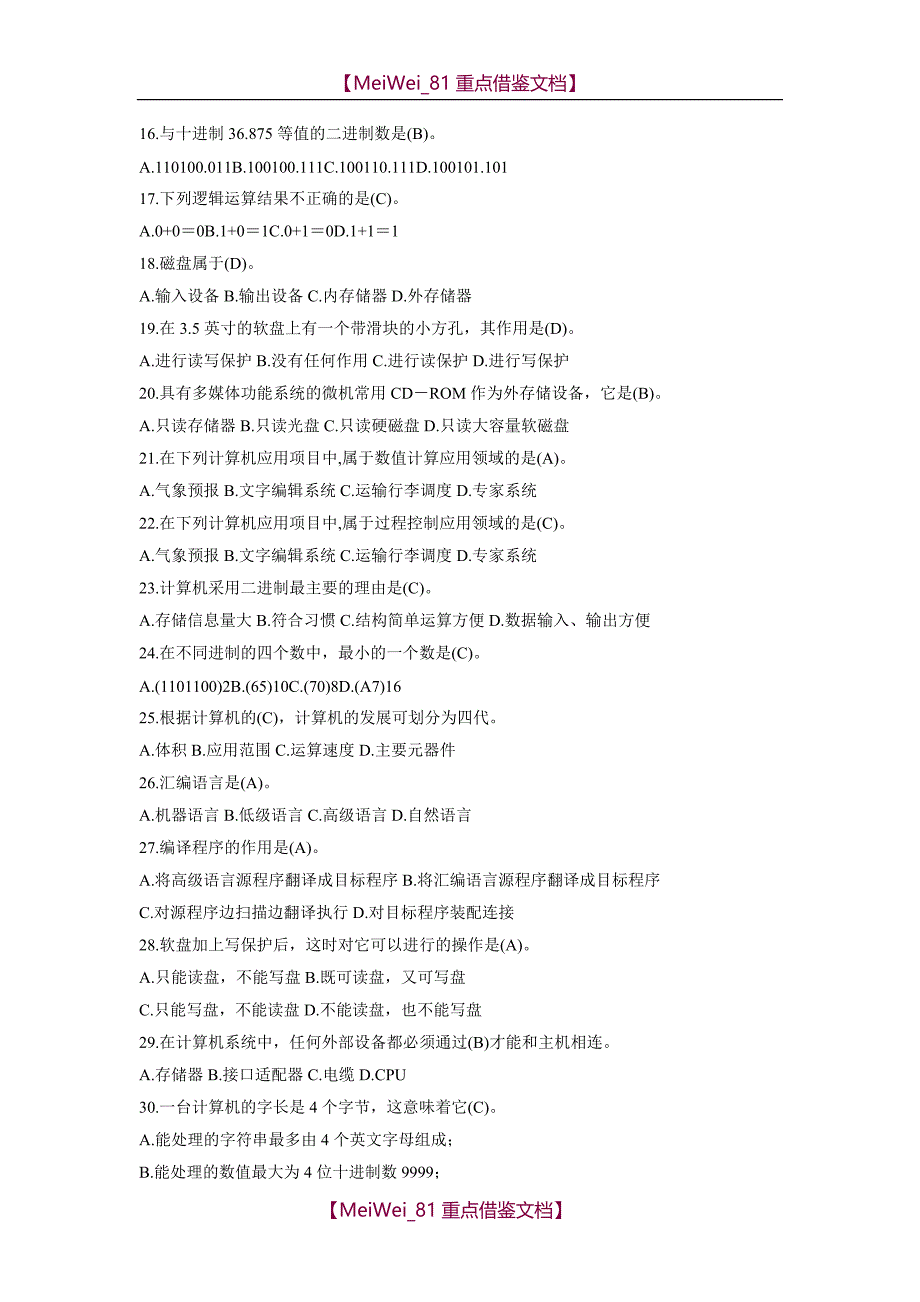 【MeiWei_81 重点借鉴文档】

16.与十进制 36.875 等值的二进制数是(B)。

A.110100.011B.100100.111C.100110.111D.100101.101

17.下列逻辑运算结果不正确的是(C)。

A.0+0＝0B.1+0＝1C.0+1＝0D.1+1＝1

18.磁盘属于(D)。

A.输入设备 B.输出设备 C.内存储器 D.外存储器

19.在 3.5 英寸的软盘上有一个带滑块的小方孔，其作用是(D)。

A.进行读写保护 B.没有任何作用 C.进行读保护 D.进行写保护

20.具有多媒体功能系统的微机常用 CD－ROM 作为外存储设备，它是(B)。

A.只读存储器 B.只读光盘 C.只读硬磁盘 D.只读大容量软磁盘

21.在下列计算机应用项目中,属于数值计算应用领域的是(A)。

A.气象预报 B.文字编辑系统 C.运输行李调度 D.专家系统

22.在下列计算机应用项目中,属于过程控制应用领域的是(C)。

A.气象预报 B.文字编辑系统 C.运输行李调度 D.专家系统

23.计算机采用二进制最主要的理由是(C)。

A.存储信息量大 B.符合习惯 C.结构简单运算方便 D.数据输入、输出方便

24.在不同进制的四个数中，最小的一个数是(C)。

A.(1101100)2B.(65)10C.(70)8D.(A7)16

25.根据计算机的(C)，计算机的发展可划分为四代。

A.体积 B.应用范围 C.运算速度 D.主要元器件

26.汇编语言是(A)。

A.机器语言 B.低级语言 C.高级语言 D.自然语言

27.编译程序的作用是(A)。

A.将高级语言源程序翻译成目标程序 B.将汇编语言源程序翻译成目标程序

C.对源程序边扫描边翻译执行 D.对目标程序装配连接

28.软盘加上写保护后，这时对它可以进行的操作是(A)。

A.只能读盘，不能写盘 B.既可读盘，又可写盘

C.只能写盘，不能读盘 D.不能读盘，也不能写盘

29.在计算机系统中，任何外部设备都必须通过(B)才能和主机相连。

A.存储器 B.接口适配器 C.电缆 D.CPU

30.一台计算机的字长是 4 个字节，这意味着它(C)。

A.能处理的字符串最多由 4 个英文字母组成；

B.能处理的数值最大为 4 位十进制数 9999；

【MeiWei_81 重点借鉴文档】